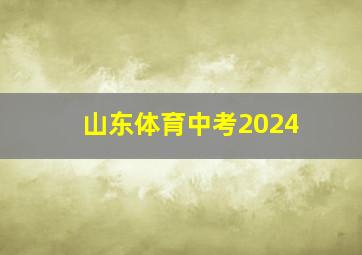 山东体育中考2024